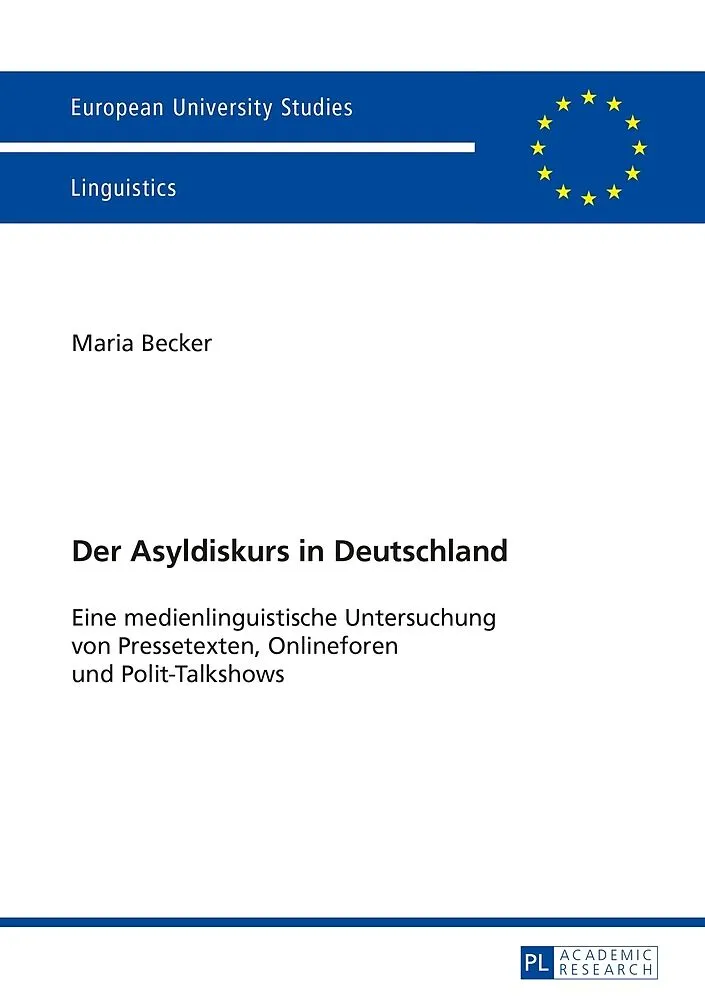 European University Studies

Linguistics

Maria Becker

Der Asyldiskurs in Deutschland

Eine medienlinguistische Untersuchung von Pressetexten, Onlineforen und Polit-Talkshows

PL ACADEMIC RESEARCH